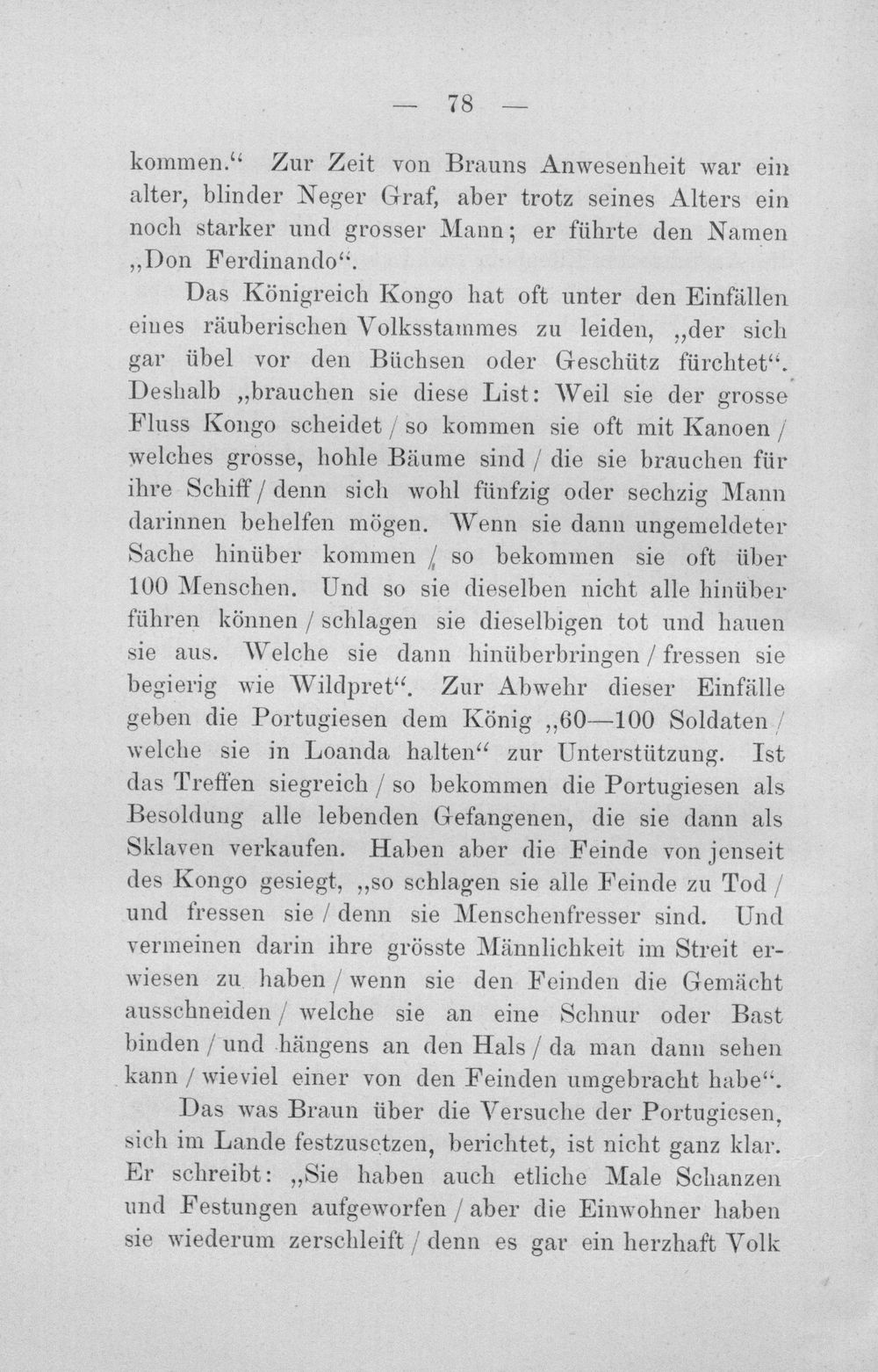 — 78 —

kommen." Zur Zeit von Brauns Anwesenheit war ein alter, blinder Neger Graf, aber trotz seines Alters ein noch starker und grosser Mann; er führte den Namen „Don Ferdinando".

Das Königreich Kongo hat oft unter den Einfällen eines räuberischen Volksstammes zu leiden, „der sich gar übel vor den Büchsen oder Geschütz fürchtet". Deshalb „brauchen sie diese List: Weil sie der grosse Fluss Kongo scheidet / so kommen sie oft mit Kanoen / welches grosse, hohle Bäume sind / die sie brauchen für ihre Schiff / denn sich wohl fünfzig oder sechzig Mann darinnen behelfen mögen. Wenn sie dann ungemeldeter Sache hinüber kommen / so bekommen sie oft über 100 Menschen. Und so sie dieselben nicht alle hinüber führen können / schlagen sie dieselbigen tot und hauen sie aus. Welche sie dann hinüberbringen / fressen sie begierig wie Wildpret". Zur Abwehr dieser Einfälle geben die Portugiesen dem König „60—100 Soldaten / welche sie in Loanda halten" zur Unterstützung. Ist das Treffen siegreich / so bekommen die Portugiesen als Besoldung alle lebenden Gefangenen, die sie dann als Sklaven verkaufen. Haben aber die Feinde von jenseit des Kongo gesiegt, „so schlagen sie alle Feinde zu Tod / und fressen sie / denn sie Menschenfresser sind. Und vermeinen darin ihre grösste Männlichkeit im Streit erwiesen zu haben / wenn sie den Feinden die Gemächt ausschneiden / welche sie an eine Schnur oder Bast binden / und hängens an den Hals / da man dann sehen kann / wieviel einer von den Feinden umgebracht habe".

Das was Braun über die Versuche der Portugiesen, sich im Lande festzusetzen, berichtet, ist nicht ganz klar. Er schreibt: „Sie haben auch etliche Male Schanzen und Festungen aufgeworfen / aber die Einwohner haben sie wiederum zerschleift / denn es gar ein herzhaft Volk